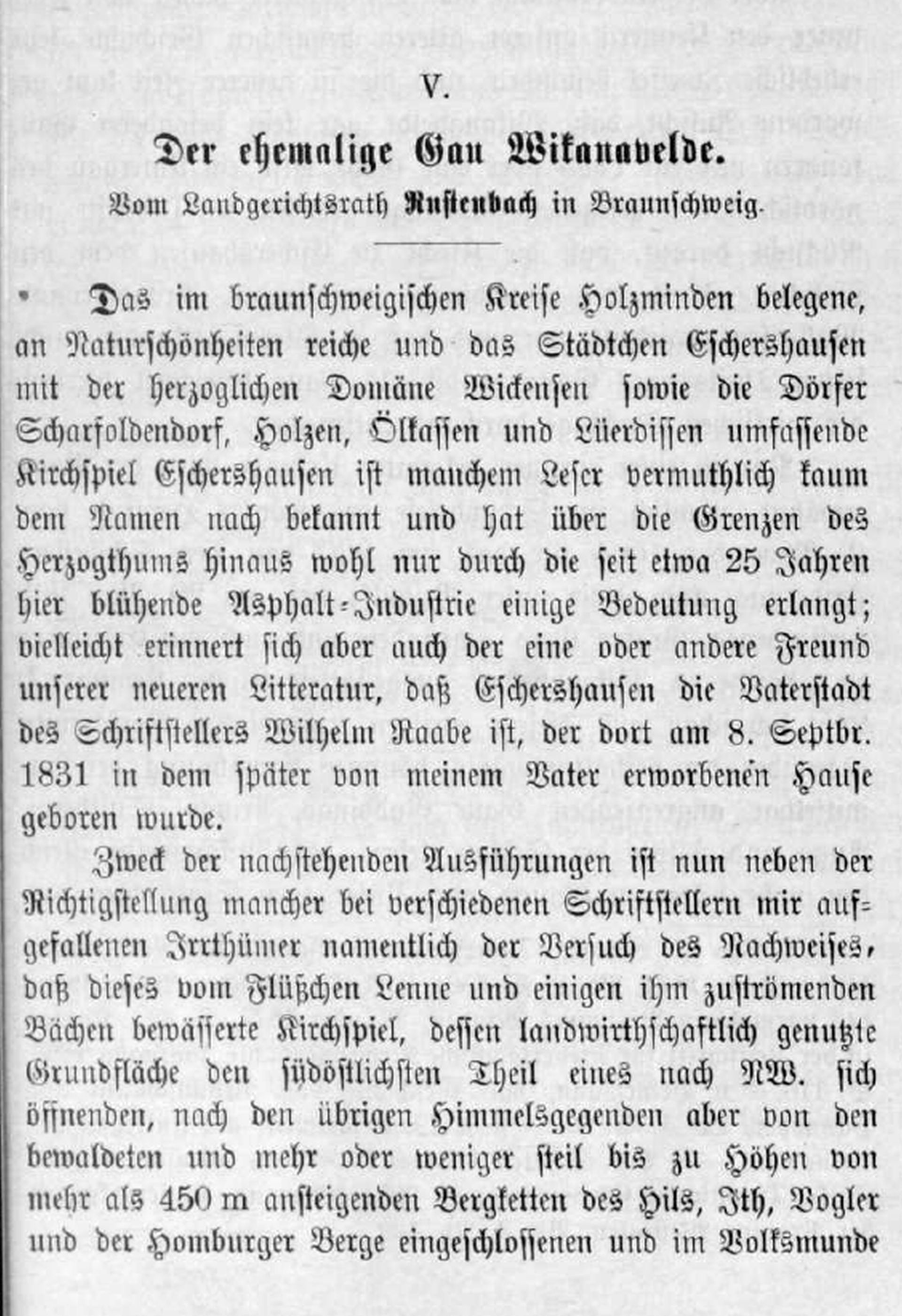 V.

Der ehemalige Gau Wikanavelde.

Vom Landgerichtsrath Rustenbach in Braunschweig.

Das im braunschweigischen Kreise Holzminden belegene, an Naturschönheiten reiche und das Städtchen Eschershausen mit der herzoglichen Domäne Wickensen sowie die Dörfer Scharfoldendorf, Holzen, Ölkassen und Lüerdissen umfassende Kirchspiel Eschershausen ist manchem Leser vermuthlich kaum dem Namen nach bekannt und hat über die Grenzen des Herzogthums hinaus wohl nur durch die seit etwa 25 Jahren hier blühende Asphalt-Industrie einige Bedeutung erlangt; vielleicht erinnert sich aber auch der eine oder andere Freund unserer neueren Litteratur, daß Eschershausen die Vaterstadt des Schriftstellers Wilhelm Raabe ist, der dort am 8. Septbr. 1831 in dem später von meinem Vater erworbenen Hause geboren wurde.

Zweck der nachstehenden Ausführungen ist nun neben der Richtigstellung mancher bei verschiedenen Schriftstellern mir aufgefallenen Irrthümer namentlich der Versuch des Nachweises, daß dieses vom Flüßchen Lenne und einigen ihm zuströmenden Bächen bewässerte Kirchspiel, dessen landwirthschaftlich genutzte Grundfläche den südöstlichsten Theil eines nach NW. sich öffnenden, nach den übrigen Himmelsgegenden aber von den bewaldeten und mehr oder weniger steil bis zu Höhen von mehr als 450 m ansteigenden Bergketten des Hils, Ith, Vogler und der Homburger Berge eingeschlossenen und im Volksmunde